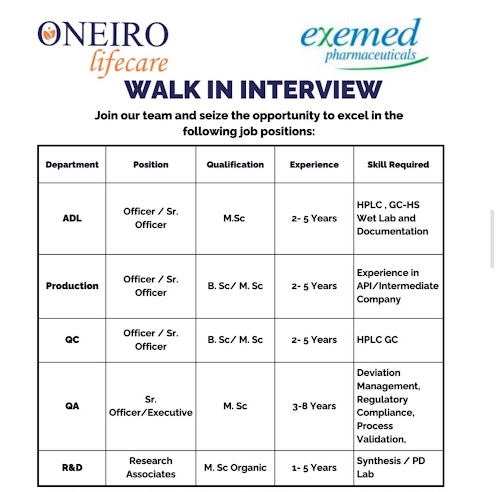 ONEIRO lifecare

exemed pharmaceuticals

WALK IN INTERVIEW

Join our team and seize the opportunity to excel in the following job positions:

| Department | Position | Qualification | Experience | Skill Required |
|---|---|---|---|---|
| ADL | Officer / Sr. Officer | M.Sc | 2- 5 Years | HPLC , GC-HS Wet Lab and Documentation |
| Production | Officer / Sr. Officer | B. Sc/ M. Sc | 2- 5 Years | Experience in API/Intermediate Company |
| QC | Officer / Sr. Officer | B. Sc/ M. Sc | 2- 5 Years | HPLC GC |
| QA | Sr. Officer/Executive | M. Sc | 3-8 Years | Deviation Management, Regulatory Compliance, Process Validation, |
| R&D | Research Associates | M. Sc Organic | 1- 5 Years | Synthesis / PD Lab |